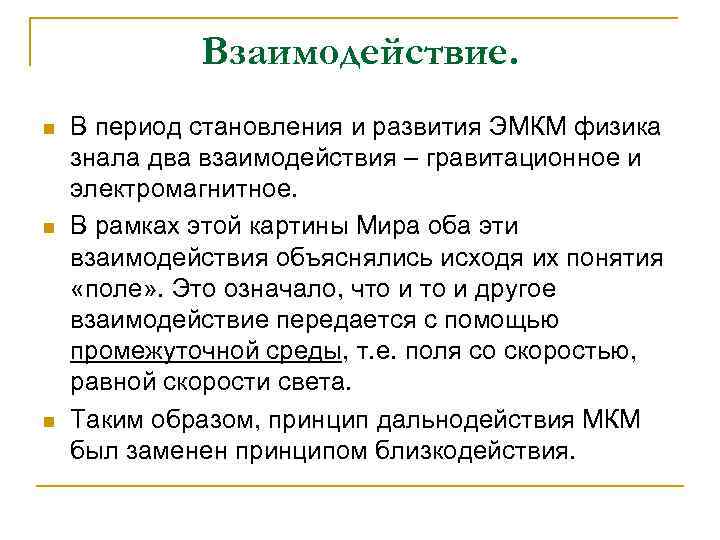 Взаимодействие.

В период становления и развития ЭМКМ физика знала два взаимодействия – гравитационное и электромагнитное.

В рамках этой картины Мира оба эти взаимодействия объяснялись исходя их понятия «поле». Это означало, что и то и другое взаимодействие передается с помощью промежуточной среды, т.е. поля со скоростью, равной скорости света.

Таким образом, принцип дальнодействия МКМ был заменен принципом близкодействия.